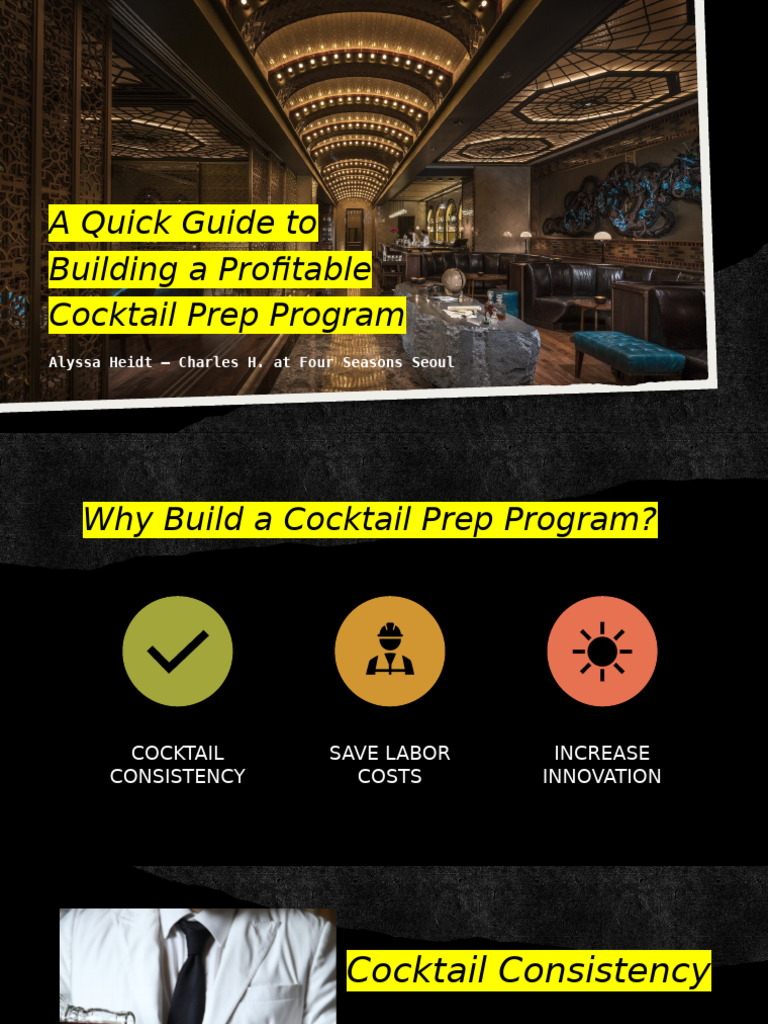 A Quick Guide to Building a Profitable Cocktail Prep Program

Alyssa Heidt — Charles H. at Four Seasons Seoul

Why Build a Cocktail Prep Program?

COCKTAIL CONSISTENCY

SAVE LABOR COSTS

INCREASE INNOVATION

Cocktail Consistency